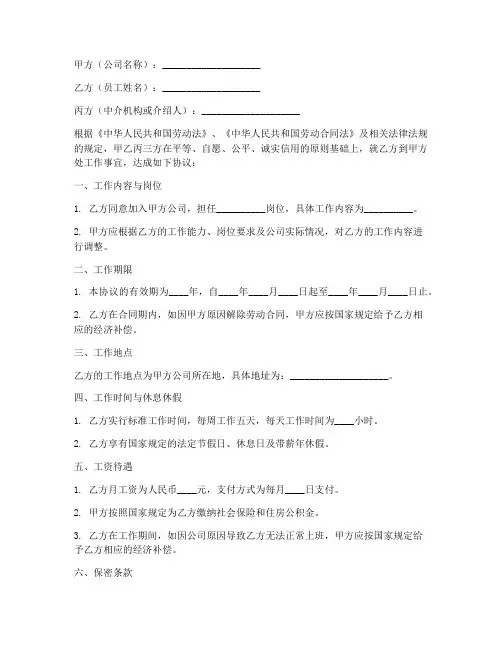 甲方（公司名称）：____________________

乙方（员工姓名）：____________________

丙方（中介机构或介绍人）：____________________

根据《中华人民共和国劳动法》、《中华人民共和国劳动合同法》及相关法律法规的规定，甲乙丙三方在平等、自愿、公平、诚实信用的原则基础上，就乙方到甲方处工作事宜，达成如下协议：

一、工作内容与岗位

1. 乙方同意加入甲方公司，担任__________岗位，具体工作内容为__________。

2. 甲方应根据乙方的工作能力、岗位要求及公司实际情况，对乙方的工作内容进行调整。

二、工作期限

1. 本协议的有效期为____年，自____年____月____日起至____年____月____日止。

2. 乙方在合同期内，如因甲方原因解除劳动合同，甲方应按国家规定给予乙方相应的经济补偿。

三、工作地点

乙方的工作地点为甲方公司所在地，具体地址为：____________________。

四、工作时间与休息休假

1. 乙方实行标准工作时间，每周工作五天，每天工作时间为____小时。

2. 乙方享有国家规定的法定节假日、休息日及带薪年休假。

五、工资待遇

1. 乙方月工资为人民币____元，支付方式为每月____日支付。

2. 甲方按照国家规定为乙方缴纳社会保险和住房公积金。

3. 乙方在工作期间，如因公司原因导致乙方无法正常上班，甲方应按国家规定给予乙方相应的经济补偿。

六、保密条款